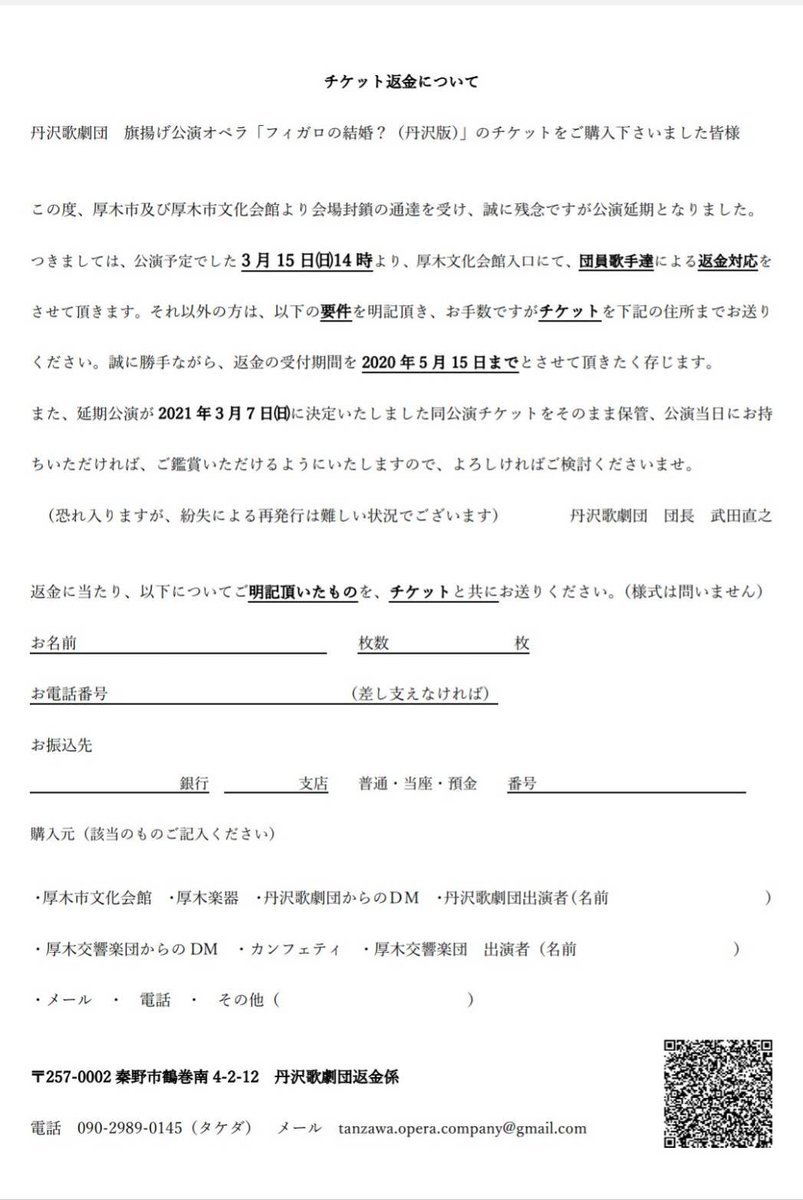 チケット返金について

丹沢歌劇団　旗揚げ公演オペラ「フィガロの結婚？（丹沢版）」のチケットをご購入下さいました皆様

この度、厚木市及び厚木市文化会館より会場封鎖の通達を受け、誠に残念ですが公演延期となりました。つきましては、公演予定でした3月15日㈰14時より、厚木文化会館入口にて、団員歌手達による返金対応をさせて頂きます。それ以外の方は、以下の要件を明記頂き、お手数ですがチケットを下記の住所までお送りください。誠に勝手ながら、返金の受付期間を2020年5月15日までとさせて頂きたく存じます。
また、延期公演が2021年3月7日㈰に決定いたしました同公演チケットをそのまま保管、公演当日にお持ちいただければ、ご鑑賞いただけるようにいたしますので、よろしければご検討くださいませ。

（恐れ入りますが、紛失による再発行は難しい状況でございます）　丹沢歌劇団　団長　武田直之

返金に当たり、以下についてご明記頂いたものを、チケットと共にお送りください。（様式は問いません）

お名前　　枚数　　枚

お電話番号　　（差し支えなければ）

お振込先

銀行　　支店　　普通・当座・預金　　番号

購入元（該当のものご記入ください）

・厚木市文化会館　・厚木楽器　・丹沢歌劇団からのDM　・丹沢歌劇団出演者（名前　　）

・厚木交響楽団からのDM　・カンフェティ　・厚木交響楽団　出演者（名前　　）

・メール　・　電話　・　その他（　　）

〒257-0002 秦野市鶴巻南 4-2-12　丹沢歌劇団返金係

電話　090-2989-0145（タケダ）　メール　tanzawa.opera.company@gmail.com